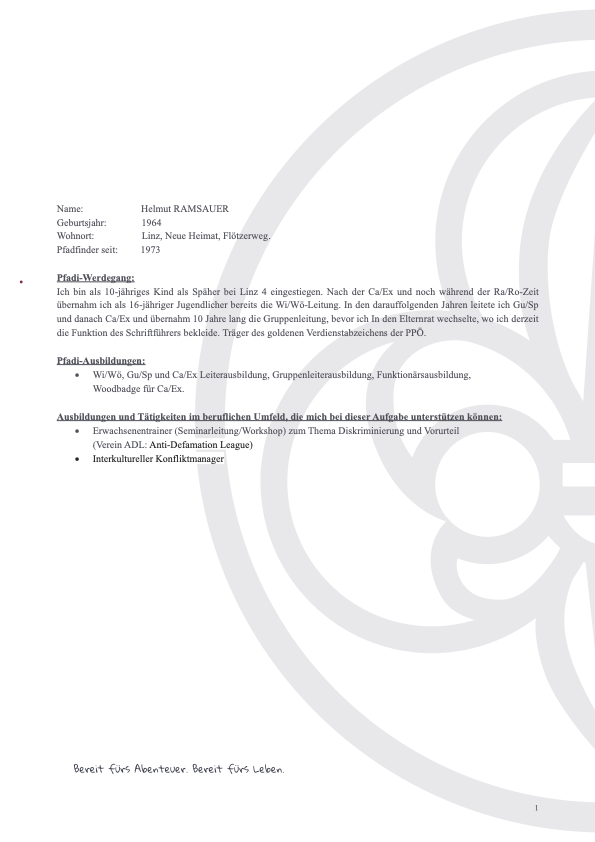 Name: Helmut RAMSAUER
Geburtsjahr: 1964
Wohnort: Linz, Neue Heimat, Flötzerweg.
Pfadfinder seit: 1973

Pfadi-Werdegang:
Ich bin als 10-jähriges Kind als Späher bei Linz 4 eingestiegen. Nach der Ca/Ex und noch während der Ra/Ro-Zeit übernahm ich als 16-jähriger Jugendlicher bereits die Wi/Wö-Leitung. In den darauffolgenden Jahren leitete ich Gu/Sp und danach Ca/Ex und übernahm 10 Jahre lang die Gruppenleitung, bevor ich In den Elternrat wechselte, wo ich derzeit die Funktion des Schriftführers bekleide. Träger des goldenen Verdienstabzeichens der PPÖ.

Pfadi-Ausbildungen:
• Wi/Wö, Gu/Sp und Ca/Ex Leiterausbildung, Gruppenleiterausbildung, Funktionärsausbildung, Woodbadge für Ca/Ex.

Ausbildungen und Tätigkeiten im beruflichen Umfeld, die mich bei dieser Aufgabe unterstützen können:
• Erwachsenentrainer (Seminarleitung/Workshop) zum Thema Diskriminierung und Vorurteil (Verein ADL: Anti-Defamation League)
• Interkultureller Konfliktmanager

Bereit fürs Abenteuer. Bereit fürs Leben.

1